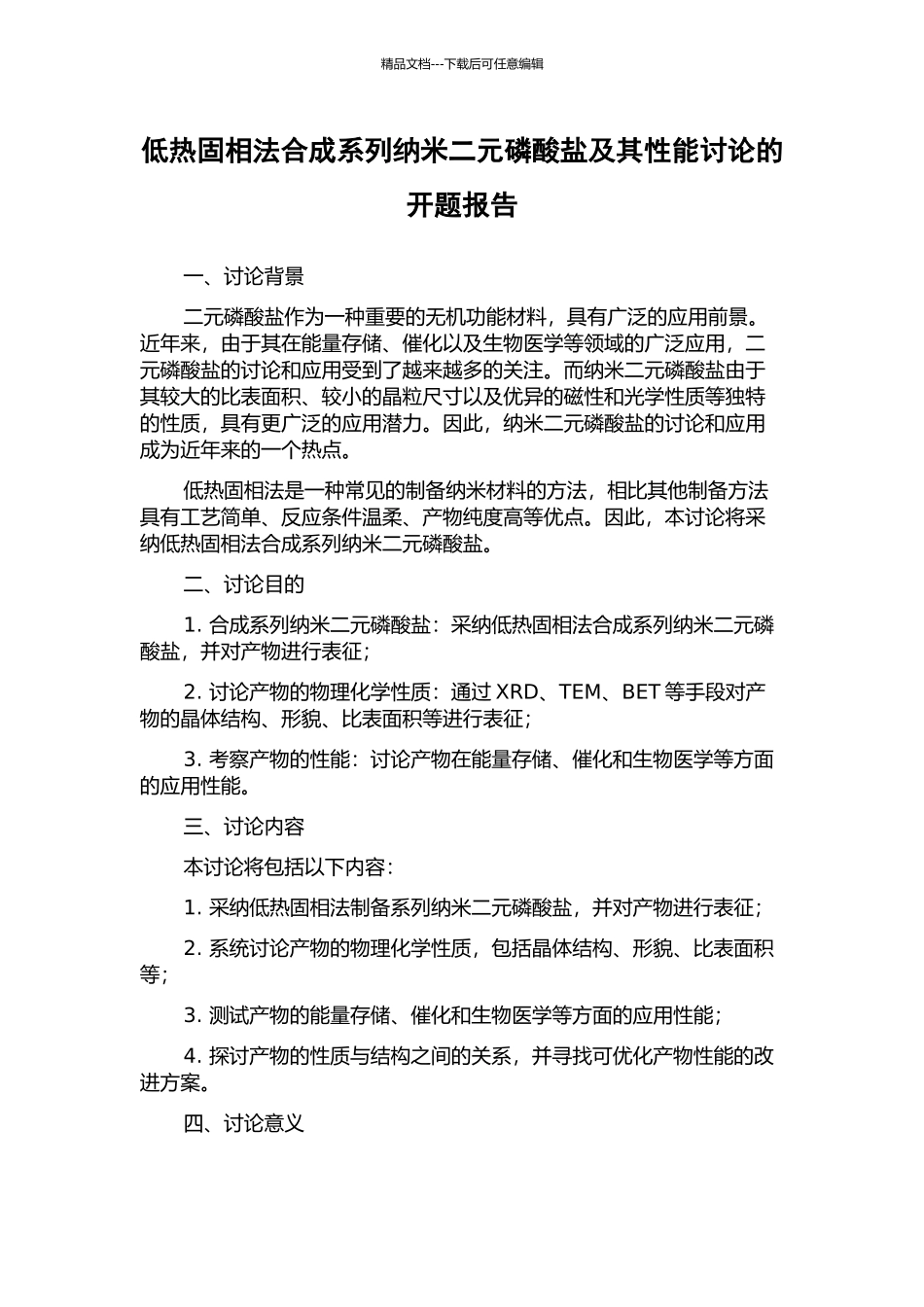 精品文档---下载后可任意编辑

低热固相法合成系列纳米二元磷酸盐及其性能讨论的开题报告

一、讨论背景

二元磷酸盐作为一种重要的无机功能材料，具有广泛的应用前景。近年来，由于其在能量存储、催化以及生物医学等领域的广泛应用，二元磷酸盐的讨论和应用受到了越来越多的关注。而纳米二元磷酸盐由于其较大的比表面积、较小的晶粒尺寸以及优异的磁性和光学性质等独特的性质，具有更广泛的应用潜力。因此，纳米二元磷酸盐的讨论和应用成为近年来的一个热点。

低热固相法是一种常见的制备纳米材料的方法，相比其他制备方法具有工艺简单、反应条件温柔、产物纯度高等优点。因此，本讨论将采纳低热固相法合成系列纳米二元磷酸盐。

二、讨论目的

1. 合成系列纳米二元磷酸盐：采纳低热固相法合成系列纳米二元磷酸盐，并对产物进行表征；

2. 讨论产物的物理化学性质：通过 XRD、TEM、BET 等手段对产物的晶体结构、形貌、比表面积等进行表征；

3. 考察产物的性能：讨论产物在能量存储、催化和生物医学等方面的应用性能。

三、讨论内容

本讨论将包括以下内容：

1. 采纳低热固相法制备系列纳米二元磷酸盐，并对产物进行表征；

2. 系统讨论产物的物理化学性质，包括晶体结构、形貌、比表面积等；

3. 测试产物的能量存储、催化和生物医学等方面的应用性能；

4. 探讨产物的性质与结构之间的关系，并寻找可优化产物性能的改进方案。

四、讨论意义